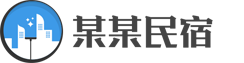 某某民宿